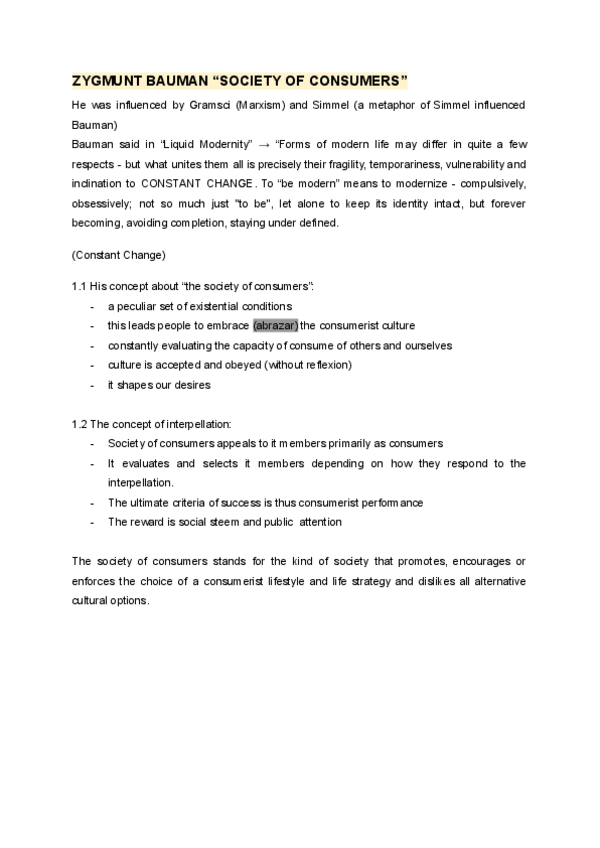 ZYGMUNT BAUMAN “SOCIETY OF CONSUMERS”

He was influenced by Gramsci (Marxism) and Simmel (a metaphor of Simmel influenced Bauman)

Bauman said in ‘Liquid Modernity” → “Forms of modern life may differ in quite a few respects - but what unites them all is precisely their fragility, temporariness, vulnerability and inclination to CONSTANT CHANGE. To “be modern” means to modernize - compulsively, obsessively; not so much just "to be", let alone to keep its identity intact, but forever becoming, avoiding completion, staying under defined.

(Constant Change)

1.1 His concept about “the society of consumers”:
- a peculiar set of existential conditions
- this leads people to embrace (abrazar) the consumerist culture
- constantly evaluating the capacity of consume of others and ourselves
- culture is accepted and obeyed (without reflexion)
- it shapes our desires

1.2 The concept of interpellation:
- Society of consumers appeals to it members primarily as consumers
- It evaluates and selects it members depending on how they respond to the interpellation.
- The ultimate criteria of success is thus consumerist performance
- The reward is social steem and public attention

The society of consumers stands for the kind of society that promotes, encourages or enforces the choice of a consumerist lifestyle and life strategy and dislikes all alternative cultural options.